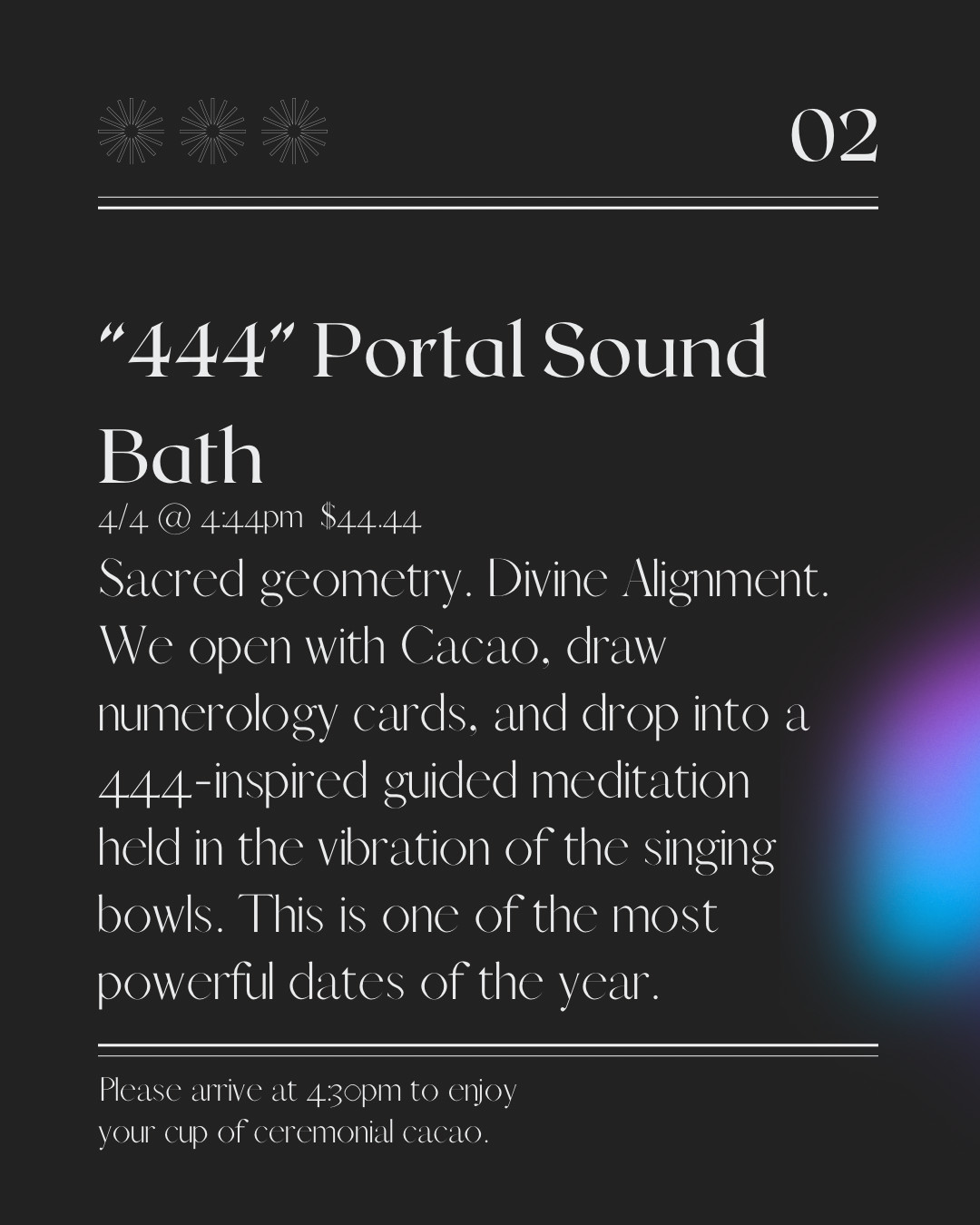 02

"444" Portal Sound Bath

4/4 @ 4:44pm $44.44

Sacred geometry. Divine Alignment. We open with Cacao, draw numerology cards, and drop into a 444-inspired guided meditation held in the vibration of the singing bowls. This is one of the most powerful dates of the year.

Please arrive at 4:30pm to enjoy your cup of ceremonial cacao.